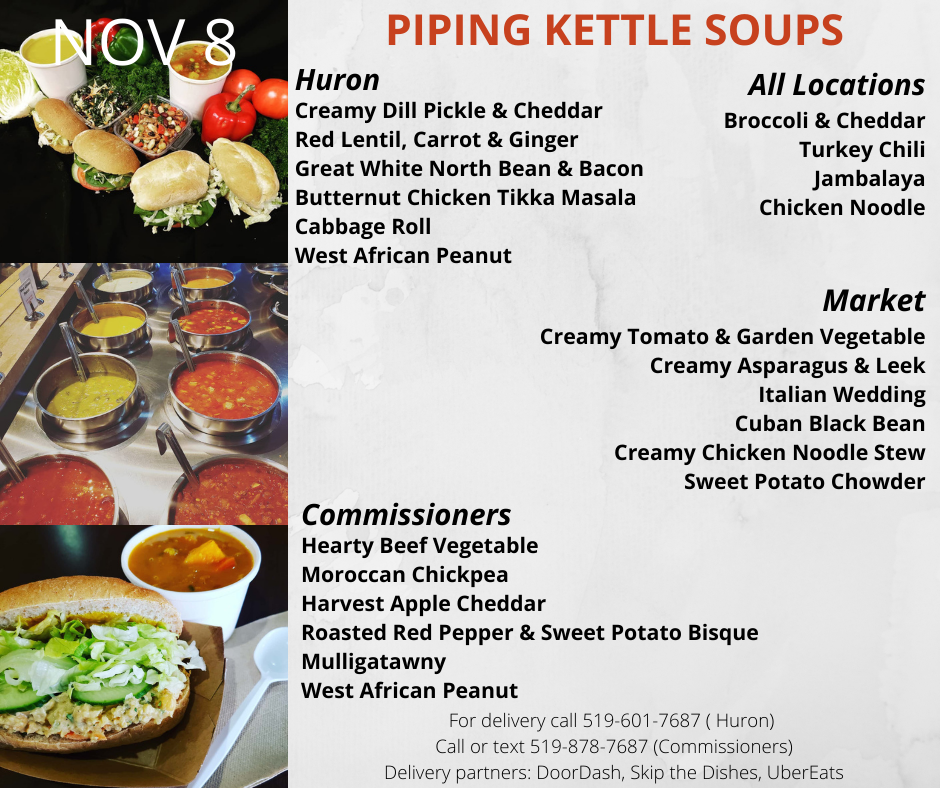 NOV 8

PIPING KETTLE SOUPS

Huron
Creamy Dill Pickle & Cheddar
Red Lentil, Carrot & Ginger
Great White North Bean & Bacon
Butternut Chicken Tikka Masala
Cabbage Roll
West African Peanut

All Locations
Broccoli & Cheddar
Turkey Chili
Jambalaya
Chicken Noodle

Market
Creamy Tomato & Garden Vegetable
Creamy Asparagus & Leek
Italian Wedding
Cuban Black Bean
Creamy Chicken Noodle Stew
Sweet Potato Chowder

Commissioners
Hearty Beef Vegetable
Moroccan Chickpea
Harvest Apple Cheddar
Roasted Red Pepper & Sweet Potato Bisque
Mulligatawny
West African Peanut

For delivery call 519-601-7687 ( Huron)
Call or text 519-878-7687 (Commissioners)
Delivery partners: DoorDash, Skip the Dishes, UberEats